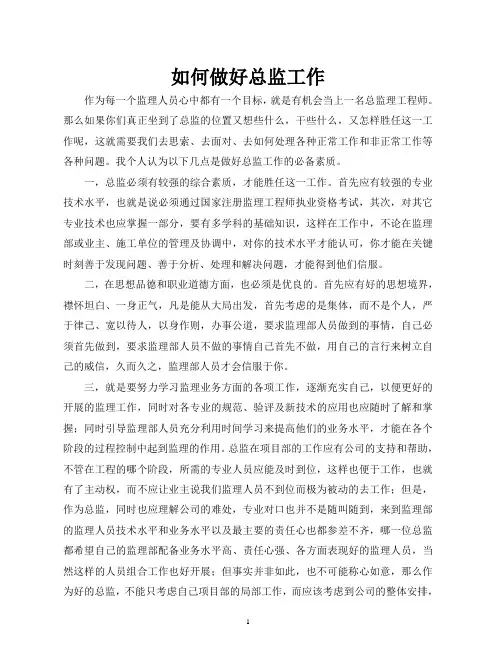 如何做好总监工作

作为每一个监理人员心中都有一个目标，就是有机会当上一名总监理工程师。那么如果你们真正坐到了总监的位置又想些什么，干些什么，又怎样胜任这一工作呢，这就需要我们去思索、去面对、去如何处理各种正常工作和非正常工作等各种问题。我个人认为以下几点是做好总监工作的必备素质。

一，总监必须有较强的综合素质，才能胜任这一工作。首先应有较强的专业技术水平，也就是说必须通过国家注册监理工程师执业资格考试，其次，对其它专业技术也应掌握一部分，要有多学科的基础知识，这样在工作中，不论在监理部或业主、施工单位的管理及协调中，对你的技术水平才能认可，你才能在关键时刻善于发现问题、善于分析、处理和解决问题，才能得到他们信服。

二，在思想品德和职业道德方面，也必须是优良的。首先应有好的思想境界，襟怀坦白、一身正气，凡是能从大局出发，首先考虑的是集体，而不是个人，严于律己、宽以待人，以身作则，办事公道，要求监理部人员做到的事情，自己必须首先做到，要求监理部人员不做的事情自己首先不做，用自己的言行来树立自己的威信，久而久之，监理部人员才会信服于你。

三，就是要努力学习监理业务方面的各项工作，逐渐充实自己，以便更好的开展的监理工作，同时对各专业的规范、验评及新技术的应用也应随时了解和掌握；同时引导监理部人员充分利用时间学习来提高他们的业务水平，才能在各个阶段的过程控制中起到监理的作用。总监在项目部的工作应有公司的支持和帮助，不管在工程的哪个阶段，所需的专业人员应能及时到位，这样也便于工作，也就有了主动权，而不应让业主说我们监理人员不到位而极为被动的去工作；但是，作为总监，同时也应理解公司的难处，专业对口也并不是随叫随到，来到监理部的监理人员技术水平和业务水平以及最主要的责任心也都参差不齐，哪一位总监都希望自己的监理部配备业务水平高、责任心强、各方面表现好的监理人员，当然这样的人员组合工作也好开展；但事实并非如此，也不可能称心如意，那么作为好的总监，不能只考虑自己项目部的局部工作，而应该考虑到公司的整体安排，

1